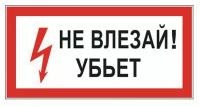 НЕ ВЛЕЗАЙ!
УБЬЕТ